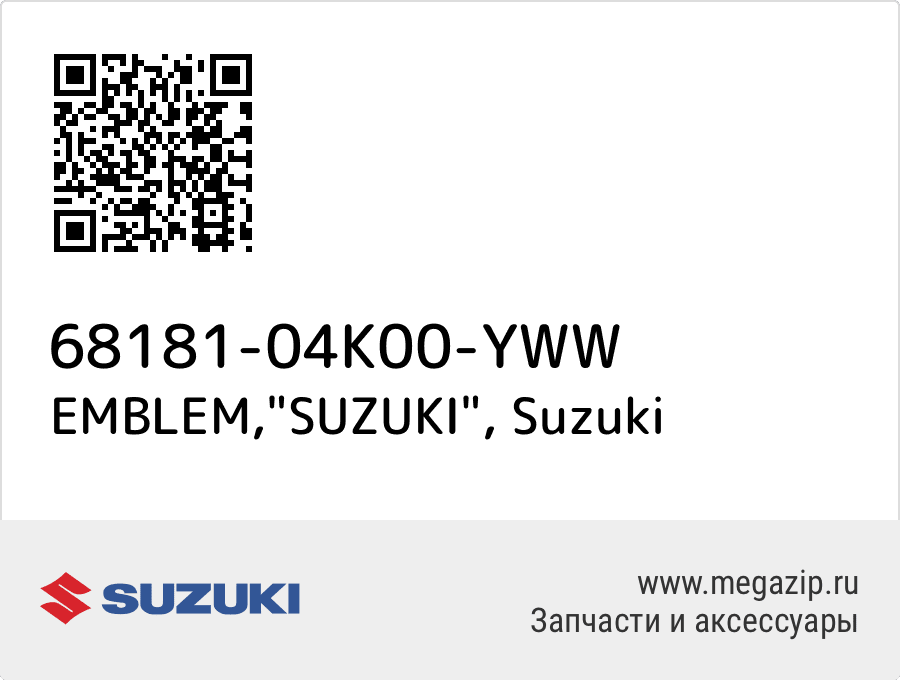 68181-04K00-YWW
EMBLEM,"SUZUKI", Suzuki

SUZUKI

www.megazip.ru
Запчасти и аксессуары